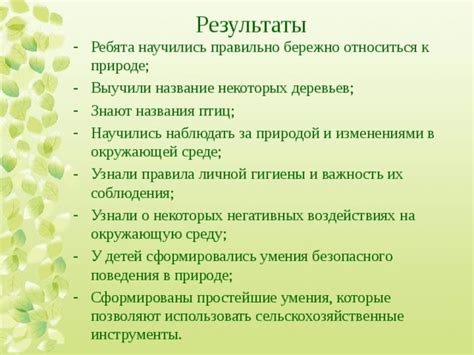 Результаты

- Ребята научились правильно бережно относиться к природе;
- Выучили название некоторых деревьев;
- Знают названия птиц;
- Научились наблюдать за природой и изменениями в окружающей среде;
- Узнали правила личной гигиены и важность их соблюдения;
- Узнали о некоторых негативных воздействиях на окружающую среду;
- У детей сформировались умения безопасного поведения в природе;
- Сформированы простейшие умения, которые позволяют использовать сельскохозяйственные инструменты.